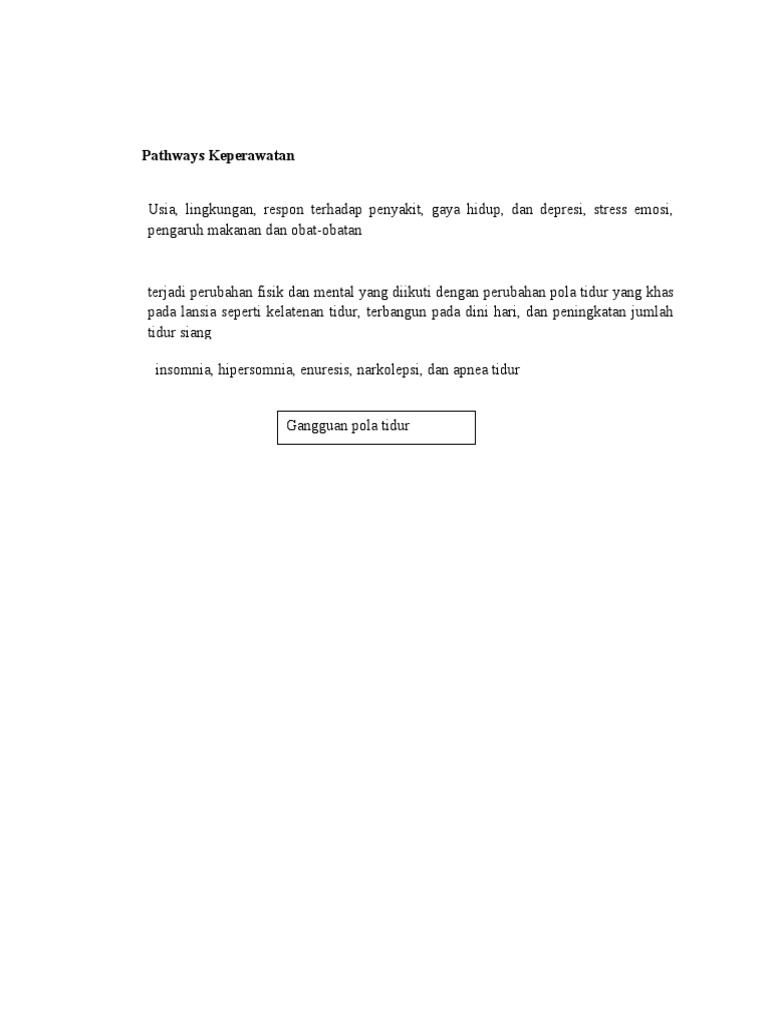 Pathways Keperawatan

Usia, lingkungan, respon terhadap penyakit, gaya hidup, dan depresi, stress emosi, pengaruh makanan dan obat-obatan

terjadi perubahan fisik dan mental yang diikuti dengan perubahan pola tidur yang khas pada lansia seperti kelatenan tidur, terbangun pada dini hari, dan peningkatan jumlah tidur siang

insomnia, hipersomnia, enuresis, narkolepsi, dan apnea tidur

Gangguan pola tidur